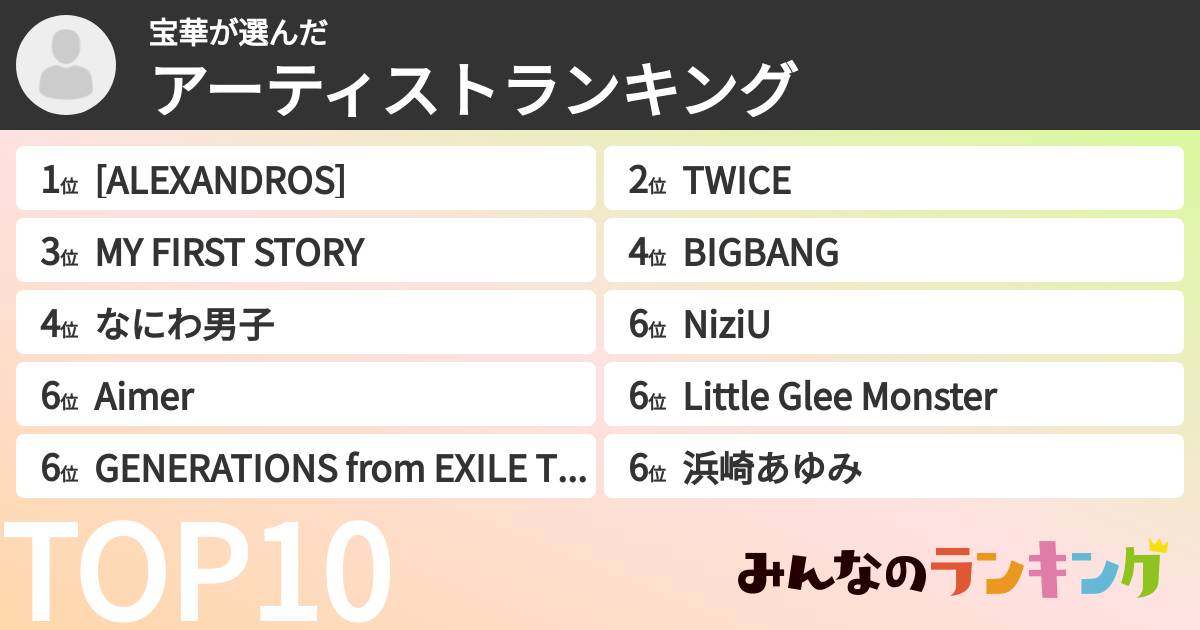 宝華が選んだ
アーティストランキング

1位 [ALEXANDROS]

2位 TWICE

3位 MY FIRST STORY

4位 BIGBANG

4位 なにわ男子

6位 NiziU

6位 Aimer

6位 Little Glee Monster

6位 GENERATIONS from EXILE T...

6位 浜崎あゆみ

TOP10

みんなのランキング